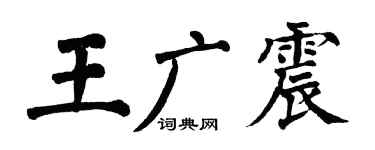 王广震
词典网